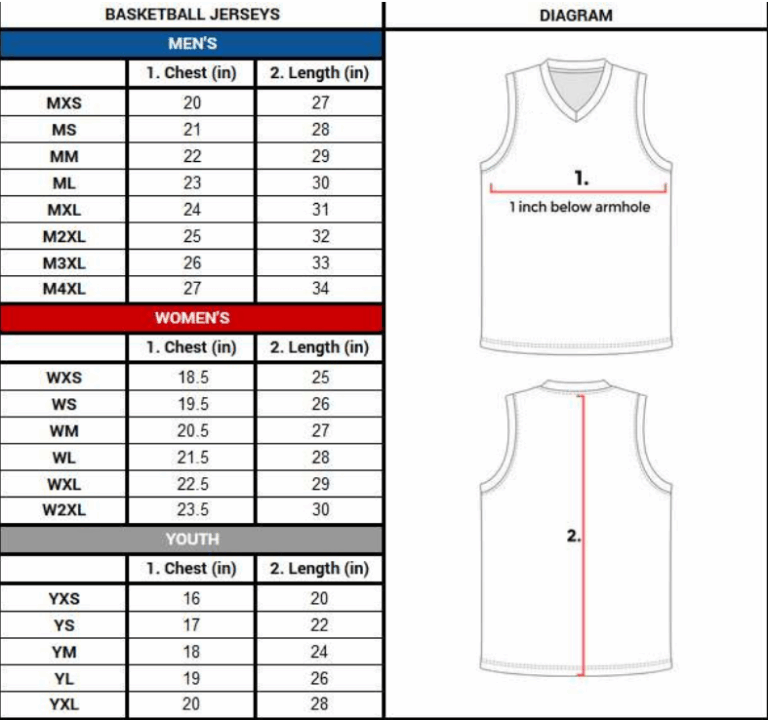 BASKETBALL JERSEYS

MEN'S

| | 1. Chest (in) | 2. Length (in) |
|---|---|---|
| MXS | 20 | 27 |
| MS | 21 | 28 |
| MM | 22 | 29 |
| ML | 23 | 30 |
| MXL | 24 | 31 |
| M2XL | 25 | 32 |
| M3XL | 26 | 33 |
| M4XL | 27 | 34 |

WOMEN'S

| | 1. Chest (in) | 2. Length (in) |
|---|---|---|
| WXS | 18.5 | 25 |
| WS | 19.5 | 26 |
| WM | 20.5 | 27 |
| WL | 21.5 | 28 |
| WXL | 22.5 | 29 |
| W2XL | 23.5 | 30 |

YOUTH

| | 1. Chest (in) | 2. Length (in) |
|---|---|---|
| YXS | 16 | 20 |
| YS | 17 | 22 |
| YM | 18 | 24 |
| YL | 19 | 26 |
| YXL | 20 | 28 |

DIAGRAM

1.
1 inch below armhole

2.